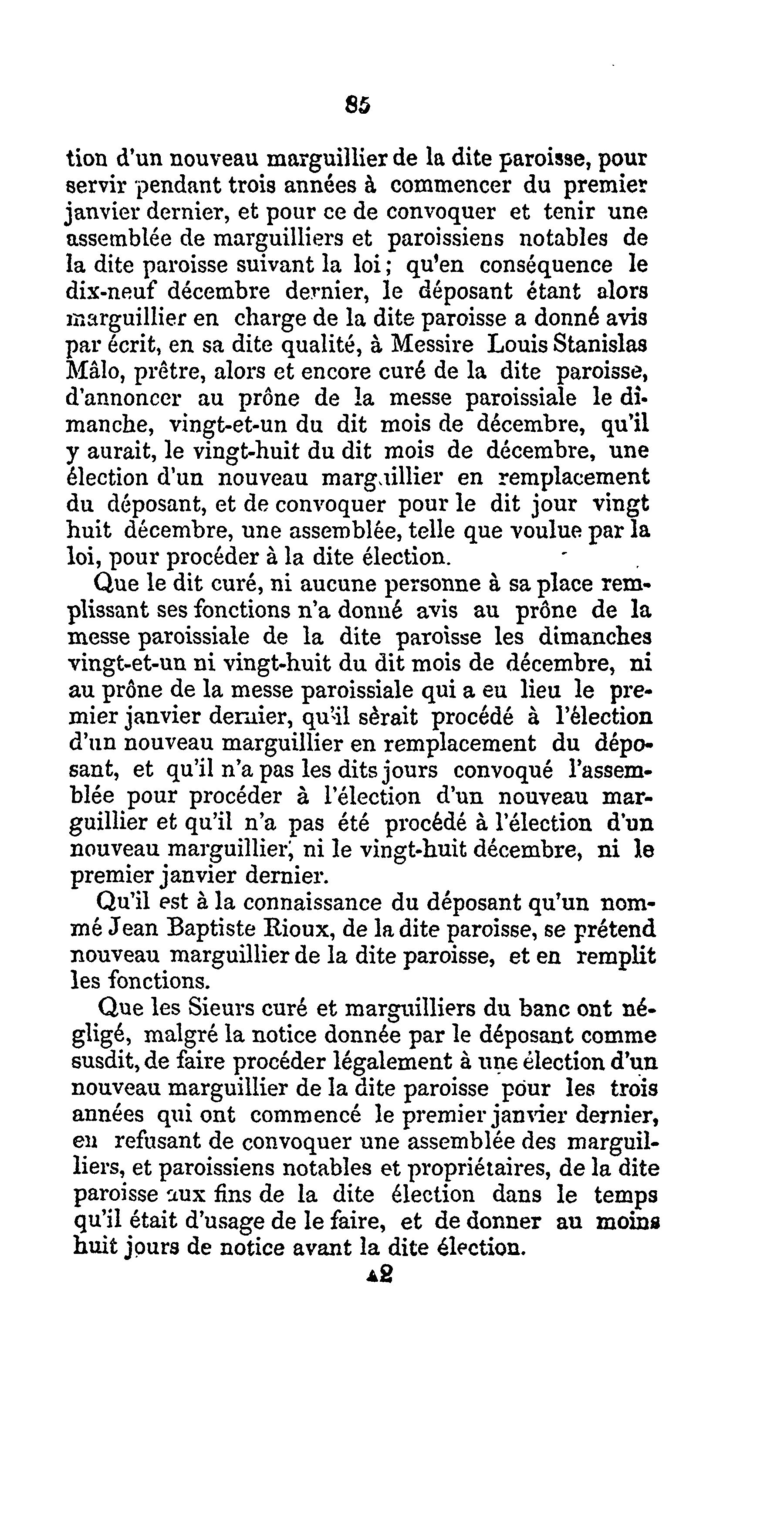 85

tion d'un nouveau marguillier de la dite paroisse, pour servir pendant trois années à commencer du premier janvier dernier, et pour ce de convoquer et tenir une assemblée de marguilliers et paroissiens notables de la dite paroisse suivant la loi; qu'en conséquence le dix-neuf décembre dernier, le déposant étant alors marguillier en charge de la dite paroisse a donné avis par écrit, en sa dite qualité, à Messire Louis Stanislas Mâlo, prêtre, alors et encore curé de la dite paroisse, d'annoncer au prône de la messe paroissiale le dimanche, vingt-et-un du dit mois de décembre, qu'il y aurait, le vingt-huit du dit mois de décembre, une élection d'un nouveau marguillier en remplacement du déposant, et de convoquer pour le dit jour vingt huit décembre, une assemblée, telle que voulue par la loi, pour procéder à la dite élection.

Que le dit curé, ni aucune personne à sa place remplissant ses fonctions n'a donné avis au prône de la messe paroissiale de la dite paroisse les dimanches vingt-et-un ni vingt-huit du dit mois de décembre, ni au prône de la messe paroissiale qui a eu lieu le premier janvier dernier, qu'il sèrait procédé à l'élection d'un nouveau marguillier en remplacement du déposant, et qu'il n'a pas les dits jours convoqué l'assemblée pour procéder à l'élection d'un nouveau marguillier et qu'il n'a pas été procédé à l'élection d'un nouveau marguillier, ni le vingt-huit décembre, ni le premier janvier dernier.

Qu'il est à la connaissance du déposant qu'un nommé Jean Baptiste Rioux, de la dite paroisse, se prétend nouveau marguillier de la dite paroisse, et en remplit les fonctions.

Que les Sieurs curé et marguilliers du banc ont négligé, malgré la notice donnée par le déposant comme susdit, de faire procéder légalement à une élection d'un nouveau marguillier de la dite paroisse pour les trois années qui ont commencé le premier janvier dernier, en refusant de convoquer une assemblée des marguilliers, et paroissiens notables et propriétaires, de la dite paroisse aux fins de la dite élection dans le temps qu'il était d'usage de le faire, et de donner au moins huit jours de notice avant la dite élection.

A2